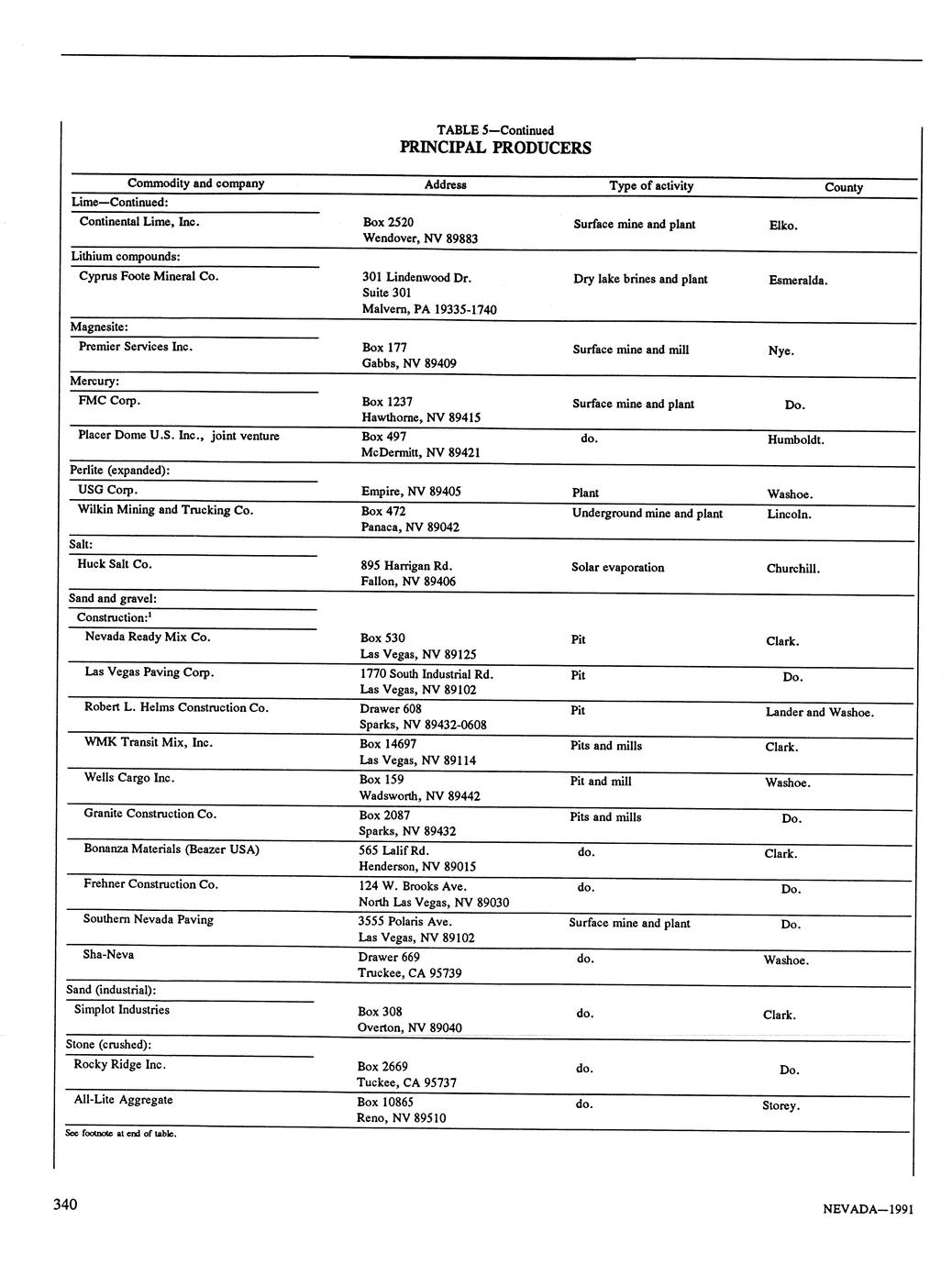 TABLE 5—Continued
PRINCIPAL PRODUCERS

| Commodity and company | Address | Type of activity | County |
|---|---|---|---|
| Lime—Continued: | | | |
| Continental Lime, Inc. | Box 2520 Wendover, NV 89883 | Surface mine and plant | Elko. |
| Lithium compounds: | | | |
| Cyprus Foote Mineral Co. | 301 Lindenwood Dr. Suite 301 Malvern, PA 19335-1740 | Dry lake brines and plant | Esmeralda. |
| Magnesite: | | | |
| Premier Services Inc. | Box 177 Gabbs, NV 89409 | Surface mine and mill | Nye. |
| Mercury: | | | |
| FMC Corp. | Box 1237 Hawthorne, NV 89415 | Surface mine and plant | Do. |
| Placer Dome U.S. Inc., joint venture | Box 497 McDermitt, NV 89421 | do. | Humboldt. |
| Perlite (expanded): | | | |
| USG Corp. | Empire, NV 89405 | Plant | Washoe. |
| Wilkin Mining and Trucking Co. | Box 472 Panaca, NV 89042 | Underground mine and plant | Lincoln. |
| Salt: | | | |
| Huck Salt Co. | 895 Harrigan Rd. Fallon, NV 89406 | Solar evaporation | Churchill. |
| Sand and gravel: | | | |
| Construction:$^1$ | | | |
| Nevada Ready Mix Co. | Box 530 Las Vegas, NV 89125 | Pit | Clark. |
| Las Vegas Paving Corp. | 1770 South Industrial Rd. Las Vegas, NV 89102 | Pit | Do. |
| Robert L. Helms Construction Co. | Drawer 608 Sparks, NV 89432-0608 | Pit | Lander and Washoe. |
| WMK Transit Mix, Inc. | Box 14697 Las Vegas, NV 89114 | Pits and mills | Clark. |
| Wells Cargo Inc. | Box 159 Wadsworth, NV 89442 | Pit and mill | Washoe. |
| Granite Construction Co. | Box 2087 Sparks, NV 89432 | Pits and mills | Do. |
| Bonanza Materials (Beazer USA) | 565 Lalif Rd. Henderson, NV 89015 | do. | Clark. |
| Frehner Construction Co. | 124 W. Brooks Ave. North Las Vegas, NV 89030 | do. | Do. |
| Southern Nevada Paving | 3555 Polaris Ave. Las Vegas, NV 89102 | Surface mine and plant | Do. |
| Sha-Neva | Drawer 669 Truckee, CA 95739 | do. | Washoe. |
| Sand (industrial): | | | |
| Simplot Industries | Box 308 Overton, NV 89040 | do. | Clark. |
| Stone (crushed): | | | |
| Rocky Ridge Inc. | Box 2669 Tuckee, CA 95737 | do. | Do. |
| All-Lite Aggregate | Box 10865 Reno, NV 89510 | do. | Storey. |

See footnote at end of table.

340

NEVADA—1991